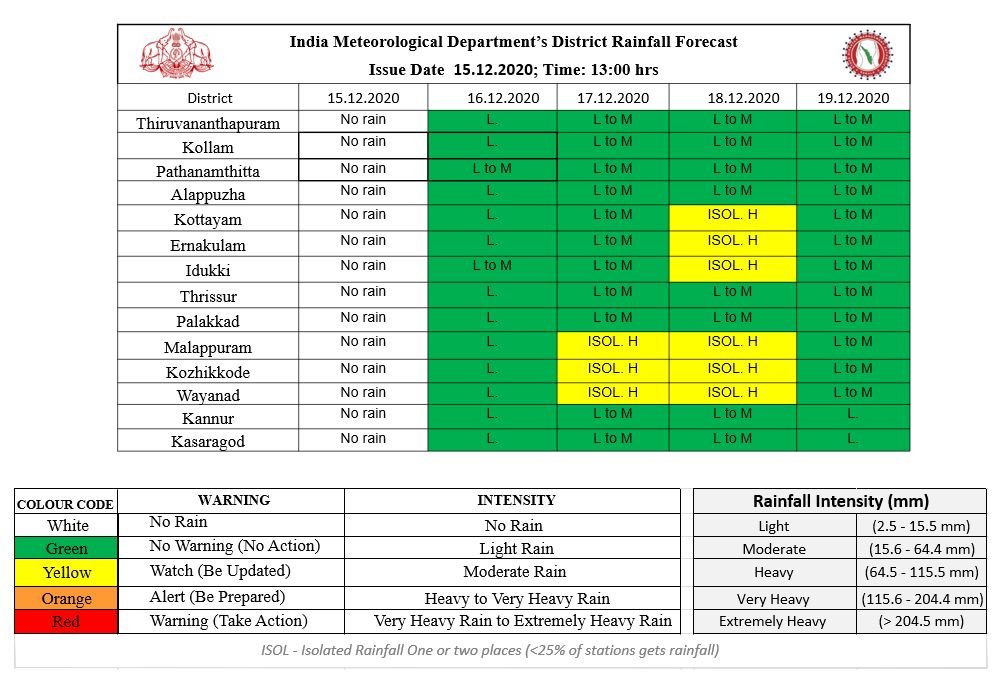 India Meteorological Department's District Rainfall Forecast
Issue Date 15.12.2020; Time: 13:00 hrs

| District | 15.12.2020 | 16.12.2020 | 17.12.2020 | 18.12.2020 | 19.12.2020 |
|---|---|---|---|---|---|
| Thiruvananthapuram | No rain | L. | L to M | L to M | L to M |
| Kollam | No rain | L. | L to M | L to M | L to M |
| Pathanamthitta | No rain | L to M | L to M | L to M | L to M |
| Alappuzha | No rain | L. | L to M | L to M | L to M |
| Kottayam | No rain | L. | L to M | ISOL. H | L to M |
| Ernakulam | No rain | L. | L to M | ISOL. H | L to M |
| Idukki | No rain | L to M | L to M | ISOL. H | L to M |
| Thrissur | No rain | L. | L to M | L to M | L to M |
| Palakkad | No rain | L. | L to M | L to M | L to M |
| Malappuram | No rain | L. | ISOL. H | ISOL. H | L to M |
| Kozhikkode | No rain | L. | ISOL. H | ISOL. H | L to M |
| Wayanad | No rain | L. | ISOL. H | ISOL. H | L to M |
| Kannur | No rain | L. | L to M | L to M | L. |
| Kasaragod | No rain | L. | L to M | L to M | L. |

| COLOUR CODE | WARNING | INTENSITY |
|---|---|---|
| White | No Rain | No Rain |
| Green | No Warning (No Action) | Light Rain |
| Yellow | Watch (Be Updated) | Moderate Rain |
| Orange | Alert (Be Prepared) | Heavy to Very Heavy Rain |
| Red | Warning (Take Action) | Very Heavy Rain to Extremely Heavy Rain |

| Rainfall Intensity (mm) | |
|---|---|
| Light | (2.5 - 15.5 mm) |
| Moderate | (15.6 - 64.4 mm) |
| Heavy | (64.5 - 115.5 mm) |
| Very Heavy | (115.6 - 204.4 mm) |
| Extremely Heavy | (> 204.5 mm) |

ISOL - Isolated Rainfall One or two places (<25% of stations gets rainfall)